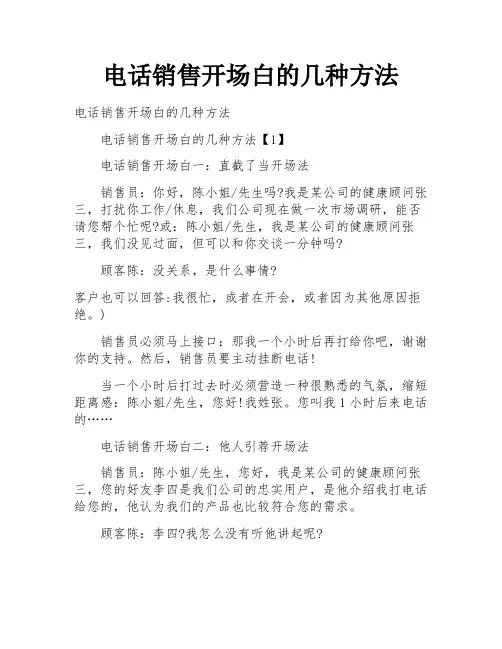 电话销售开场白的几种方法

电话销售开场白的几种方法

电话销售开场白的几种方法【1】

电话销售开场白一：直截了当开场法

销售员：你好，陈小姐/先生吗?我是某公司的健康顾问张三，打扰你工作/休息，我们公司现在做一次市场调研，能否请您帮个忙呢?或：陈小姐/先生，我是某公司的健康顾问张三，我们没见过面，但可以和你交谈一分钟吗?

顾客陈：没关系，是什么事情?

客户也可以回答:我很忙，或者在开会，或者因为其他原因拒绝。)

销售员必须马上接口：那我一个小时后再打给你吧，谢谢你的支持。然后，销售员要主动挂断电话!

当一个小时后打过去时必须营造一种很熟悉的气氛，缩短距离感：陈小姐/先生，您好!我姓张。您叫我1小时后来电话的……

电话销售开场白二：他人引荐开场法

销售员：陈小姐/先生，您好，我是某公司的健康顾问张三，您的好友李四是我们公司的忠实用户，是他介绍我打电话给您的，他认为我们的产品也比较符合您的需求。

顾客陈：李四?我怎么没有听他讲起呢?